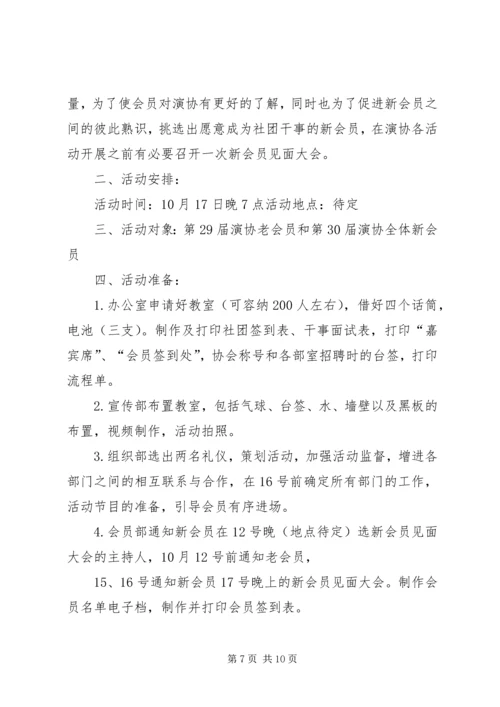 量，为了使会员对演协有更好的了解，同时也为了促进新会员之间的彼此熟识，挑选出愿意成为社团干事的新会员，在演协各活动开展之前有必要召开一次新会员见面大会。

二、活动安排：

活动时间：10月17日晚7点活动地点：待定

三、活动对象：第29届演协老会员和第30届演协全体新会员

四、活动准备：

1.办公室申请好教室（可容纳200人左右），借好四个话筒，电池（三支）。制作及打印社团签到表、干事面试表，打印“嘉宾席”、“会员签到处”，协会称号和各部室招聘时的台签，打印流程单。

2.宣传部布置教室，包括气球、台签、水、墙壁以及黑板的布置，视频制作，活动拍照。

3.组织部选出两名礼仪，策划活动，加强活动监督，增进各部门之间的相互联系与合作，在16号前确定所有部门的工作，活动节目的准备，引导会员有序进场。

4.会员部通知新会员在12号晚（地点待定）选新会员见面大会的主持人，10月12号前通知老会员，

15、16号通知新会员17号晚上的新会员见面大会。制作会员名单电子档，制作并打印会员签到表。

第7页 共10页